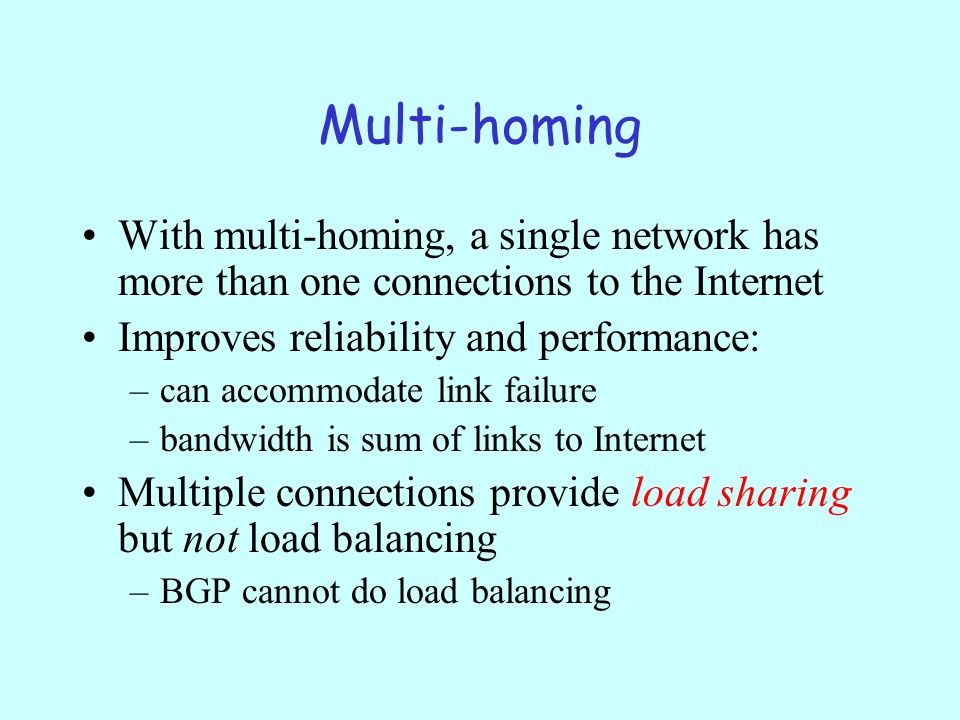 Multi-homing

• With multi-homing, a single network has more than one connections to the Internet
• Improves reliability and performance:
– can accommodate link failure
– bandwidth is sum of links to Internet
• Multiple connections provide load sharing but not load balancing
– BGP cannot do load balancing